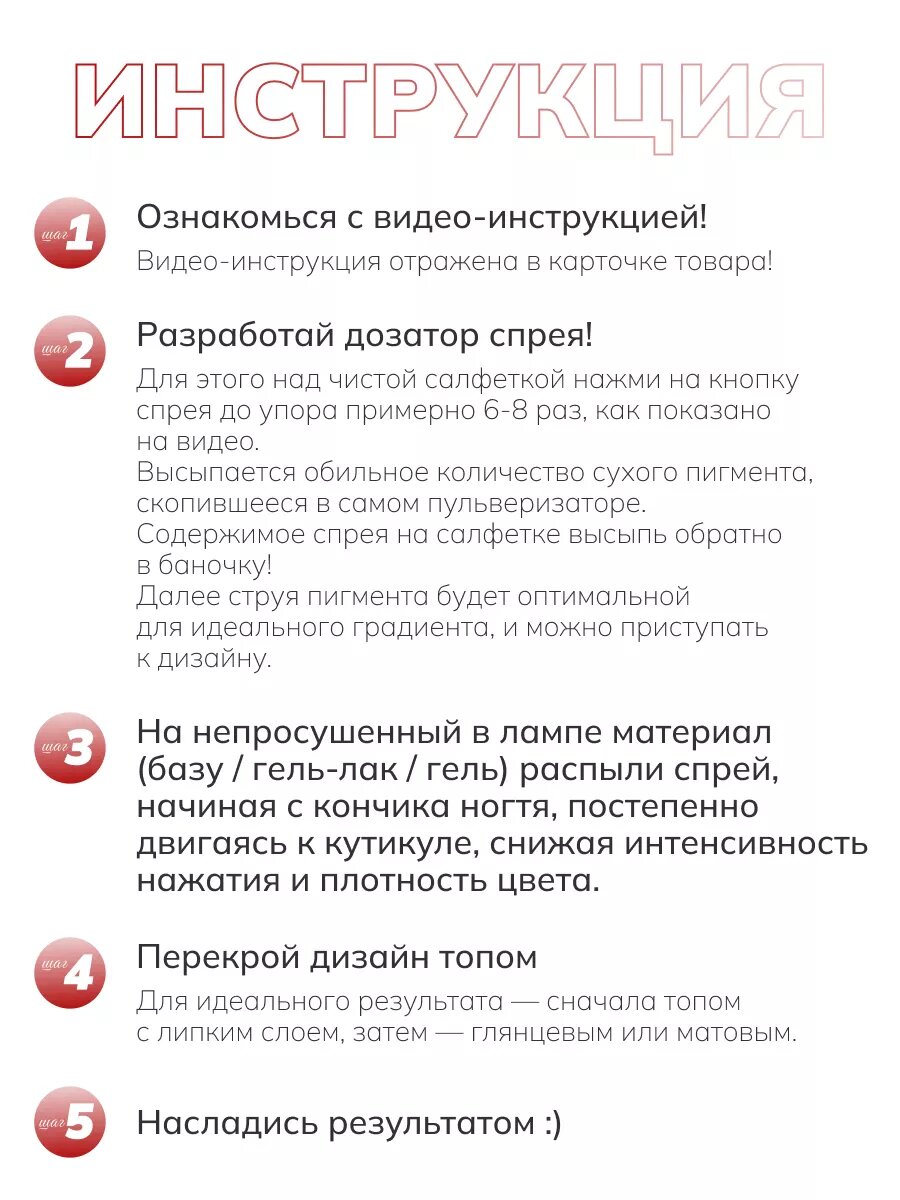 ИНСТРУКЦИЯ

шаг 1 Ознакомься с видео-инструкцией!

Видео-инструкция отражена в карточке товара!

шаг 2 Разработай дозатор спрея!

Для этого над чистой салфеткой нажми на кнопку спрея до упора примерно 6-8 раз, как показано на видео.
Высыпается обильное количество сухого пигмента, скопившееся в самом пульверизаторе.
Содержимое спрея на салфетке высыпь обратно в баночку!
Далее струя пигмента будет оптимальной для идеального градиента, и можно приступать к дизайну.

шаг 3 На непросушенный в лампе материал (базу / гель-лак / гель) распыли спрей, начиная с кончика ногтя, постепенно двигаясь к кутикуле, снижая интенсивность нажатия и плотность цвета.

шаг 4 Перекрой дизайн топом

Для идеального результата — сначала топом с липким слоем, затем — глянцевым или матовым.

шаг 5 Насладись результатом :)